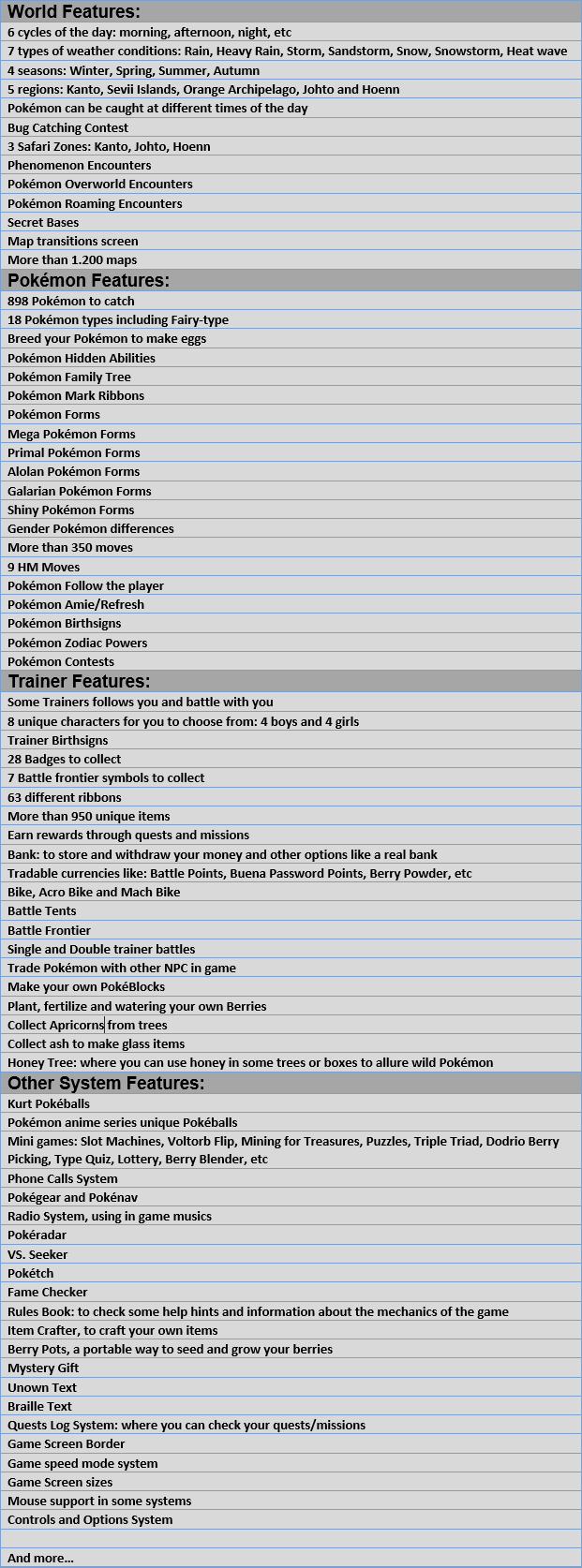 World Features:
6 cycles of the day: morning, afternoon, night, etc
7 types of weather conditions: Rain, Heavy Rain, Storm, Sandstorm, Snow, Snowstorm, Heat wave
4 seasons: Winter, Spring, Summer, Autumn
5 regions: Kanto, Sevii Islands, Orange Archipelago, Johto and Hoenn
Pokémon can be caught at different times of the day
Bug Catching Contest
3 Safari Zones: Kanto, Johto, Hoenn
Phenomenon Encounters
Pokémon Overworld Encounters
Pokémon Roaming Encounters
Secret Bases
Map transitions screen
More than 1.200 maps

Pokémon Features:
898 Pokémon to catch
18 Pokémon types including Fairy-type
Breed your Pokémon to make eggs
Pokémon Hidden Abilities
Pokémon Family Tree
Pokémon Mark Ribbons
Pokémon Forms
Mega Pokémon Forms
Primal Pokémon Forms
Alolan Pokémon Forms
Galarian Pokémon Forms
Shiny Pokémon Forms
Gender Pokémon differences
More than 350 moves
9 HM Moves
Pokémon Follow the player
Pokémon Amie/Refresh
Pokémon Birthsigns
Pokémon Zodiac Powers
Pokémon Contests

Trainer Features:
Some Trainers follows you and battle with you
8 unique characters for you to choose from: 4 boys and 4 girls
Trainer Birthsigns
28 Badges to collect
7 Battle frontier symbols to collect
63 different ribbons
More than 950 unique items
Earn rewards through quests and missions
Bank: to store and withdraw your money and other options like a real bank
Tradable currencies like: Battle Points, Buena Password Points, Berry Powder, etc
Bike, Acro Bike and Mach Bike
Battle Tents
Battle Frontier
Single and Double trainer battles
Trade Pokémon with other NPC in game
Make your own PokéBlocks
Plant, fertilize and watering your own Berries
Collect Apricorns from trees
Collect ash to make glass items
Honey Tree: where you can use honey in some trees or boxes to allure wild Pokémon

Other System Features:
Kurt Pokéballs
Pokémon anime series unique Pokéballs
Mini games: Slot Machines, Voltorb Flip, Mining for Treasures, Puzzles, Triple Triad, Dodrio Berry Picking, Type Quiz, Lottery, Berry Blender, etc
Phone Calls System
Pokégear and Pokénav
Radio System, using in game musics
Pokéradar
VS. Seeker
Pokétch
Fame Checker
Rules Book: to check some help hints and information about the mechanics of the game
Item Crafter, to craft your own items
Berry Pots, a portable way to seed and grow your berries
Mystery Gift
Unown Text
Braille Text
Quests Log System: where you can check your quests/missions
Game Screen Border
Game speed mode system
Game Screen sizes
Mouse support in some systems
Controls and Options System

And more...